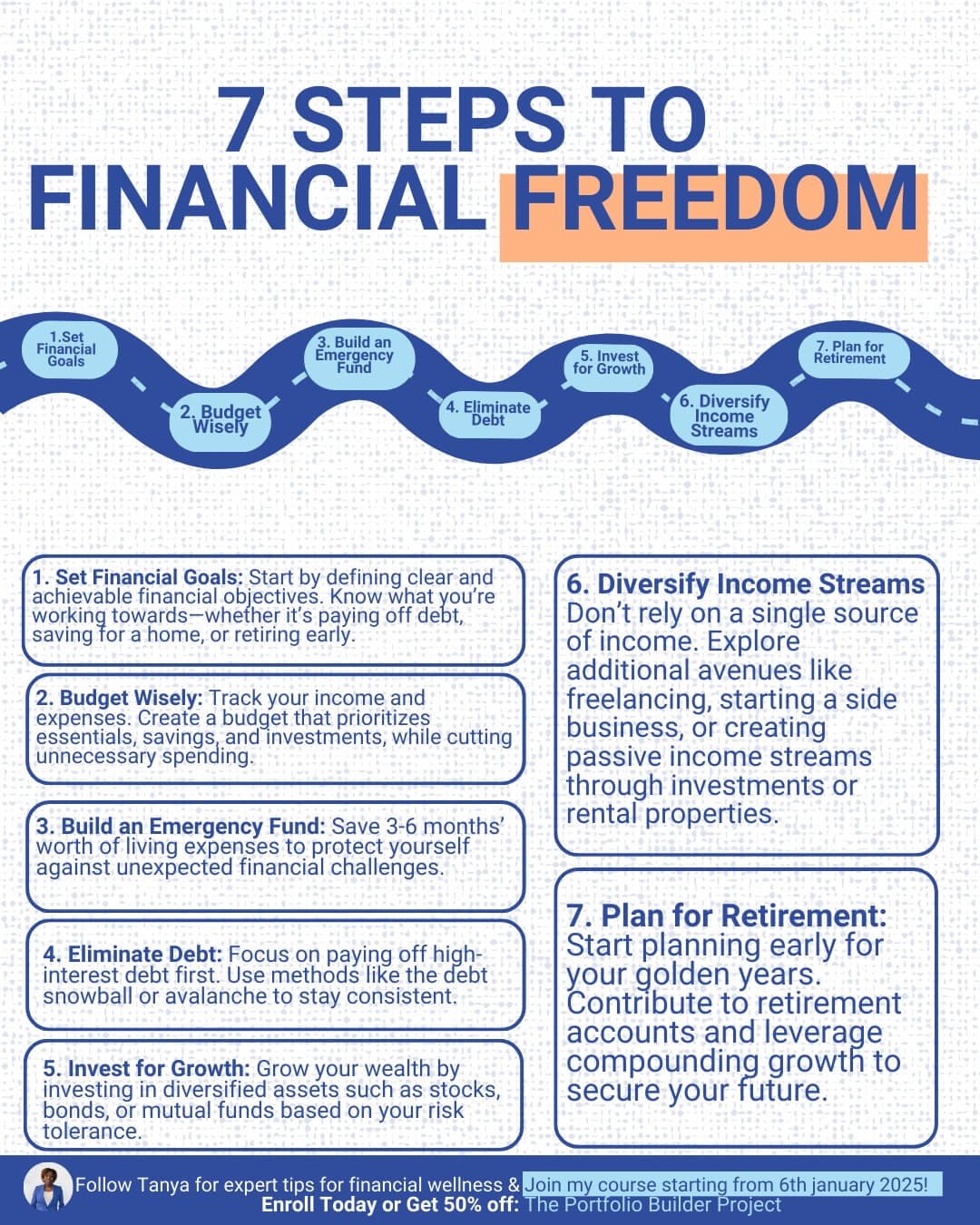 7 STEPS TO FINANCIAL FREEDOM

1.Set Financial Goals

2. Budget Wisely

3. Build an Emergency Fund

4. Eliminate Debt

5. Invest for Growth

6. Diversify Income Streams

7. Plan for Retirement

1. Set Financial Goals: Start by defining clear and achievable financial objectives. Know what you're working towards—whether it's paying off debt, saving for a home, or retiring early.

2. Budget Wisely: Track your income and expenses. Create a budget that prioritizes essentials, savings, and investments, while cutting unnecessary spending.

3. Build an Emergency Fund: Save 3-6 months' worth of living expenses to protect yourself against unexpected financial challenges.

4. Eliminate Debt: Focus on paying off high-interest debt first. Use methods like the debt snowball or avalanche to stay consistent.

5. Invest for Growth: Grow your wealth by investing in diversified assets such as stocks, bonds, or mutual funds based on your risk tolerance.

6. Diversify Income Streams Don't rely on a single source of income. Explore additional avenues like freelancing, starting a side business, or creating passive income streams through investments or rental properties.

7. Plan for Retirement: Start planning early for your golden years. Contribute to retirement accounts and leverage compounding growth to secure your future.

Follow Tanya for expert tips for financial wellness & Join my course starting from 6th january 2025!
Enroll Today or Get 50% off: The Portfolio Builder Project